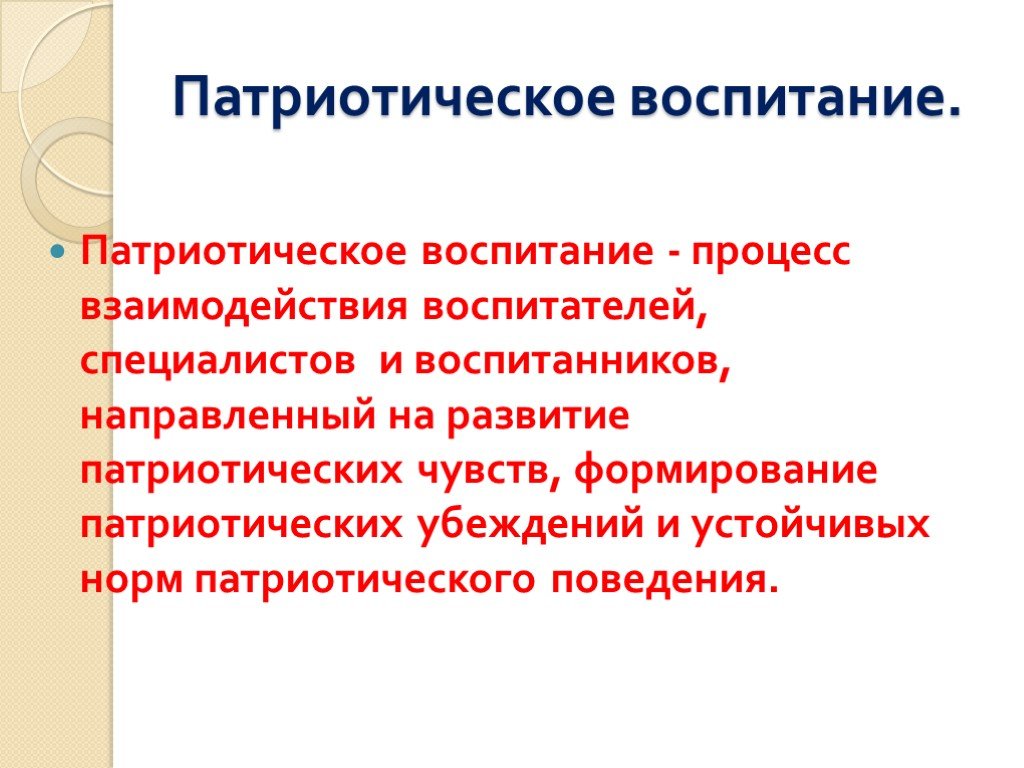 Патриотическое воспитание.

Патриотическое воспитание - процесс взаимодействия воспитателей, специалистов и воспитанников, направленный на развитие патриотических чувств, формирование патриотических убеждений и устойчивых норм патриотического поведения.